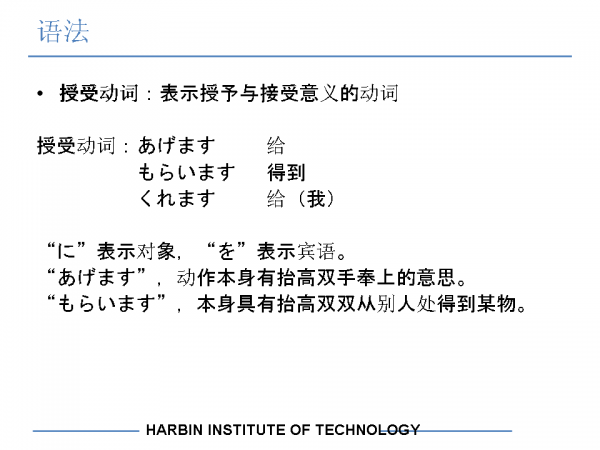 语法

• 授受动词：表示授予与接受意义的动词

授受动词：あげます　　给
　　　　　もらいます　得到
　　　　　くれます　　给（我）

“に”表示对象，“を”表示宾语。
“あげます”，动作本身有抬高双手奉上的意思。
“もらいます”，本身具有抬高双双从别人处得到某物。

HARBIN INSTITUTE OF TECHNOLOGY